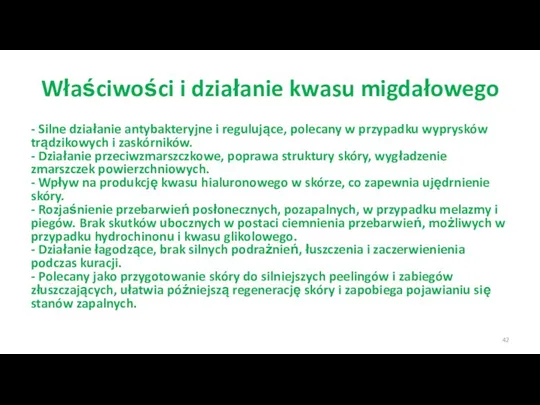 Właściwości i działanie kwasu migdałowego

- Silne działanie antybakteryjne i regulujące, polecany w przypadku wyprysków trądzikowych i zaskórników.
- Działanie przeciwzmarszczkowe, poprawa struktury skóry, wygładzenie zmarszczek powierzchniowych.
- Wpływ na produkcję kwasu hialuronowego w skórze, co zapewnia ujędrnienie skóry.
- Rozjaśnienie przebarwień posłonecznych, pozapalnych, w przypadku melazmy i piegów. Brak skutków ubocznych w postaci ciemnienia przebarwień, możliwych w przypadku hydrochinonu i kwasu glikolowego.
- Działanie łagodzące, brak silnych podrażnień, łuszczenia i zaczerwienienia podczas kuracji.
- Polecany jako przygotowanie skóry do silniejszych peelingów i zabiegów złuszczających, ułatwia późniejszą regenerację skóry i zapobiega pojawianiu się stanów zapalnych.

42